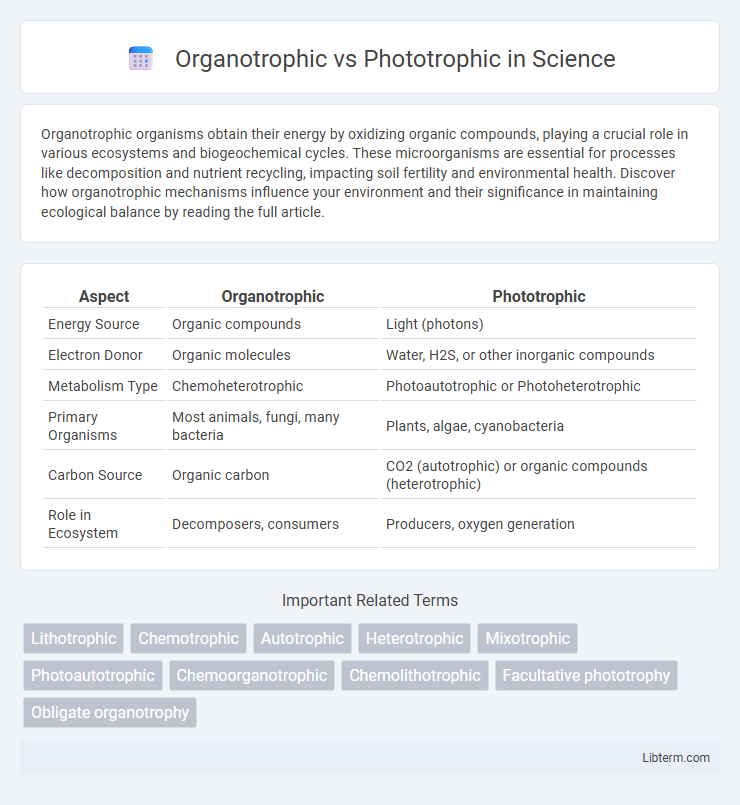 Organotrophic vs Phototrophic in Science

Organotrophic organisms obtain their energy by oxidizing organic compounds, playing a crucial role in various ecosystems and biogeochemical cycles. These microorganisms are essential for processes like decomposition and nutrient recycling, impacting soil fertility and environmental health. Discover how organotrophic mechanisms influence your environment and their significance in maintaining ecological balance by reading the full article.

| Aspect | Organotrophic | Phototrophic |
|---|---|---|
| Energy Source | Organic compounds | Light (photons) |
| Electron Donor | Organic molecules | Water, H2S, or other inorganic compounds |
| Metabolism Type | Chemoheterotrophic | Photoautotrophic or Photoheterotrophic |
| Primary Organisms | Most animals, fungi, many bacteria | Plants, algae, cyanobacteria |
| Carbon Source | Organic carbon | CO2 (autotrophic) or organic compounds (heterotrophic) |
| Role in Ecosystem | Decomposers, consumers | Producers, oxygen generation |

Important Related Terms

Lithotrophic
Chemotrophic
Autotrophic
Heterotrophic
Mixotrophic
Photoautotrophic
Chemoorganotrophic
Chemolithotrophic
Facultative phototrophy
Obligate organotrophy

Libterm.com